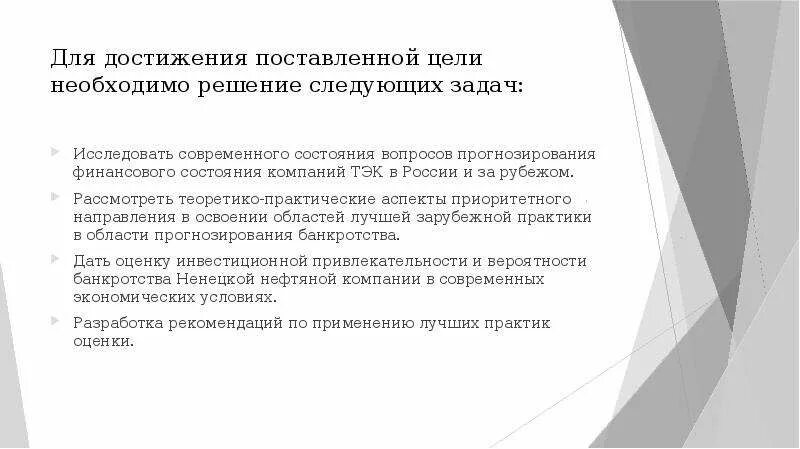 Для достижения поставленной цели необходимо решение следующих задач:

Исследовать современного состояния вопросов прогнозирования финансового состояния компаний ТЭК в России и за рубежом.

Рассмотреть теоретико-практические аспекты приоритетного направления в освоении областей лучшей зарубежной практики в области прогнозирования банкротства.

Дать оценку инвестиционной привлекательности и вероятности банкротства Ненецкой нефтяной компании в современных экономических условиях.

Разработка рекомендаций по применению лучших практик оценки.